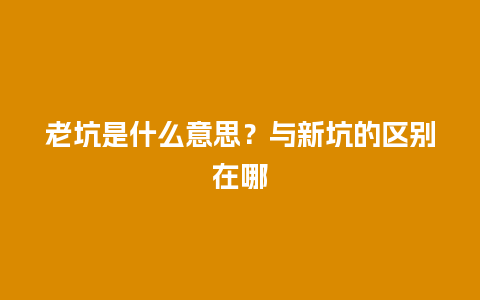 老坑是什么意思？与新坑的区别在哪